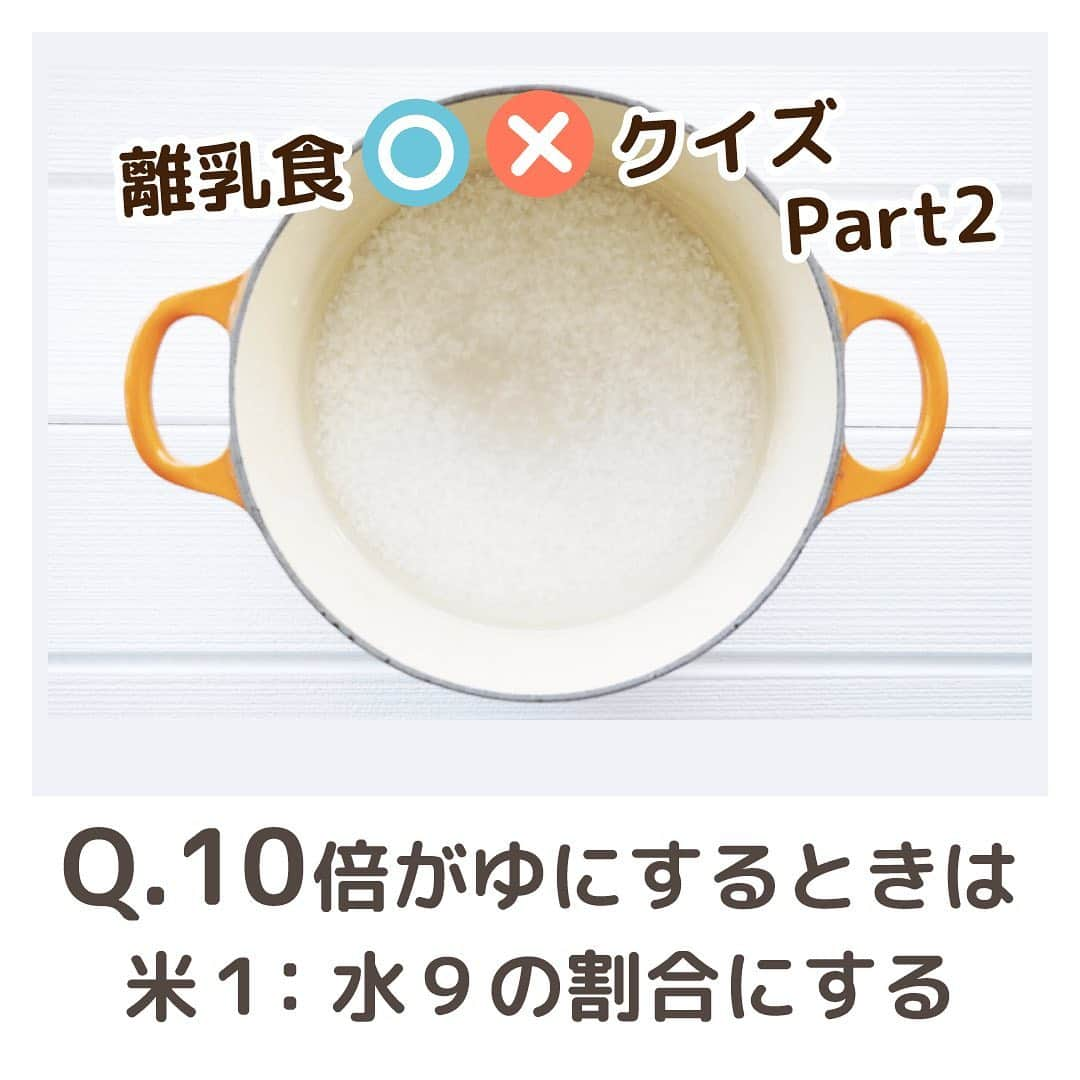 離乳食○×クイズ Part2

Q.10倍がゆにするときは 米1：水9の割合にする